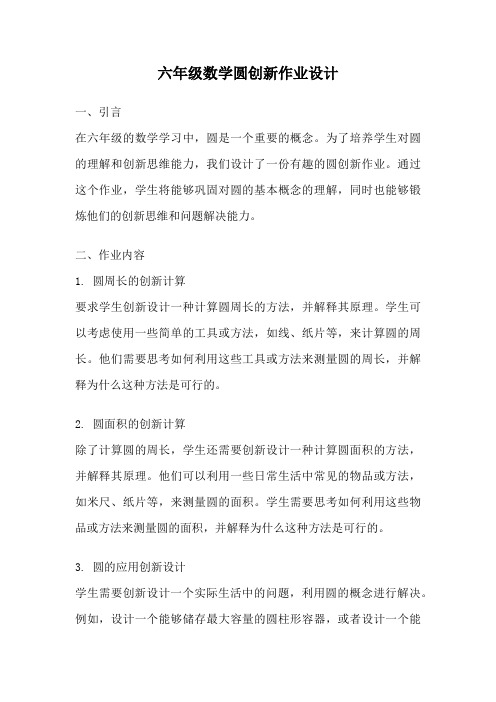 六年级数学圆创新作业设计

一、引言

在六年级的数学学习中，圆是一个重要的概念。为了培养学生对圆的理解和创新思维能力，我们设计了一份有趣的圆创新作业。通过这个作业，学生将能够巩固对圆的基本概念的理解，同时也能够锻炼他们的创新思维和问题解决能力。

二、作业内容

1. 圆周长的创新计算

要求学生创新设计一种计算圆周长的方法，并解释其原理。学生可以考虑使用一些简单的工具或方法，如线、纸片等，来计算圆的周长。他们需要思考如何利用这些工具或方法来测量圆的周长，并解释为什么这种方法是可行的。

2. 圆面积的创新计算

除了计算圆的周长，学生还需要创新设计一种计算圆面积的方法，并解释其原理。他们可以利用一些日常生活中常见的物品或方法，如米尺、纸片等，来测量圆的面积。学生需要思考如何利用这些物品或方法来测量圆的面积，并解释为什么这种方法是可行的。

3. 圆的应用创新设计

学生需要创新设计一个实际生活中的问题，利用圆的概念进行解决。例如，设计一个能够储存最大容量的圆柱形容器，或者设计一个能